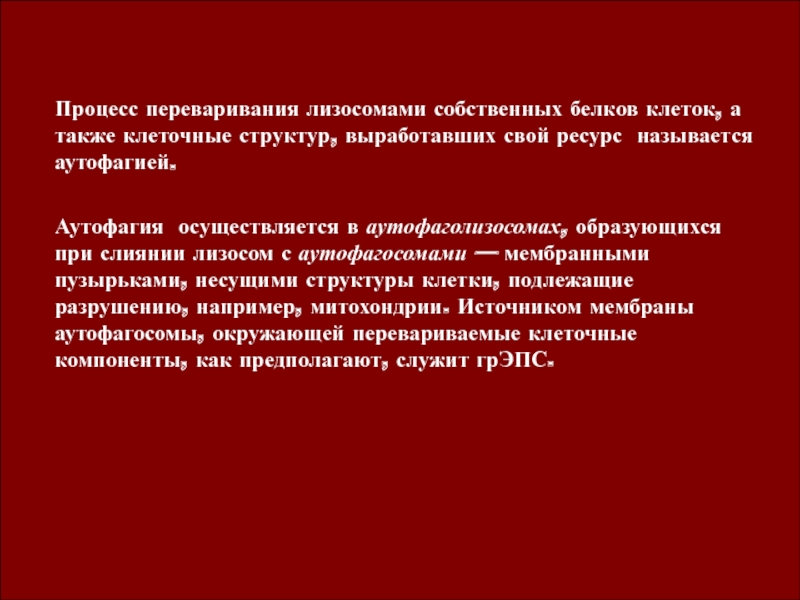 Процесс переваривания лизосомами собственных белков клеток, а также клеточные структур, выработавших свой ресурс называется аутофагией.

Аутофагия осуществляется в аутофаголизосомах, образующихся при слиянии лизосом с аутофагосомами — мембранными пузырьками, несущими структуры клетки, подлежащие разрушению, например, митохондрии. Источником мембраны аутофагосомы, окружающей перевариваемые клеточные компоненты, как предполагают, служит грЭПС.